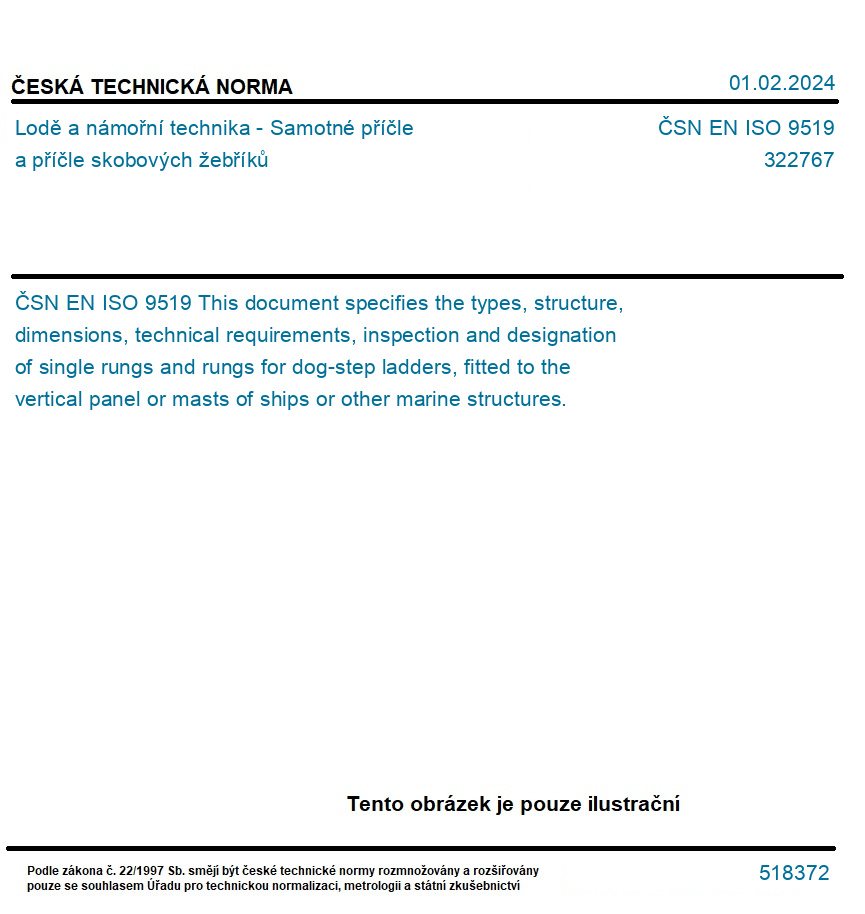 ČESKÁ TECHNICKÁ NORMA

01.02.2024

Lodě a námořní technika - Samotné příčle a příčle skobových žebříků

ČSN EN ISO 9519
322767

ČSN EN ISO 9519 This document specifies the types, structure, dimensions, technical requirements, inspection and designation of single rungs and rungs for dog-step ladders, fitted to the vertical panel or masts of ships or other marine structures.

Tento obrázek je pouze ilustrační

Podle zákona č. 22/1997 Sb. smějí být české technické normy rozmnožovány a rozšiřovány pouze se souhlasem Úřadu pro technickou normalizaci, metrologii a státní zkušebnictví

518372